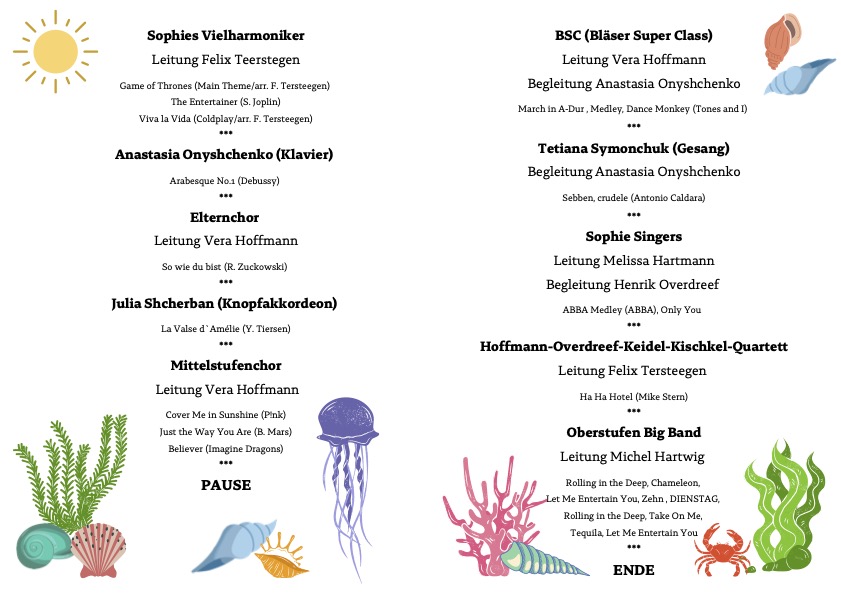 **Sophies Vielharmoniker**

Leitung Felix Teerstegen

Game of Thrones (Main Theme/arr. F. Tersteegen)
The Entertainer (S. Joplin)
Viva la Vida (Coldplay/arr. F. Tersteegen)

•••

**Anastasia Onyshchenko (Klavier)**

Arabesque No.1 (Debussy)

•••

**Elternchor**

Leitung Vera Hoffmann

So wie du bist (R. Zuckowski)

•••

**Julia Shcherban (Knopfakkordeon)**

La Valse d`Amélie (Y. Tiersen)

•••

**Mittelstufenchor**

Leitung Vera Hoffmann

Cover Me in Sunshine (P!nk)
Just the Way You Are (B. Mars)
Believer (Imagine Dragons)

•••

**PAUSE**

**BSC (Bläser Super Class)**

Leitung Vera Hoffmann

Begleitung Anastasia Onyshchenko

March in A-Dur , Medley, Dance Monkey (Tones and I)

•••

**Tetiana Symonchuk (Gesang)**

Begleitung Anastasia Onyshchenko

Sebben, crudele (Antonio Caldara)

•••

**Sophie Singers**

Leitung Melissa Hartmann

Begleitung Henrik Overdreef

ABBA Medley (ABBA), Only You

•••

**Hoffmann-Overdreef-Keidel-Kischkel-Quartett**

Leitung Felix Tersteegen

Ha Ha Hotel (Mike Stern)

•••

**Oberstufen Big Band**

Leitung Michel Hartwig

Rolling in the Deep, Chameleon,
Let Me Entertain You, Zehn , DIENSTAG,
Rolling in the Deep, Take On Me,
Tequila, Let Me Entertain You

•••

**ENDE**